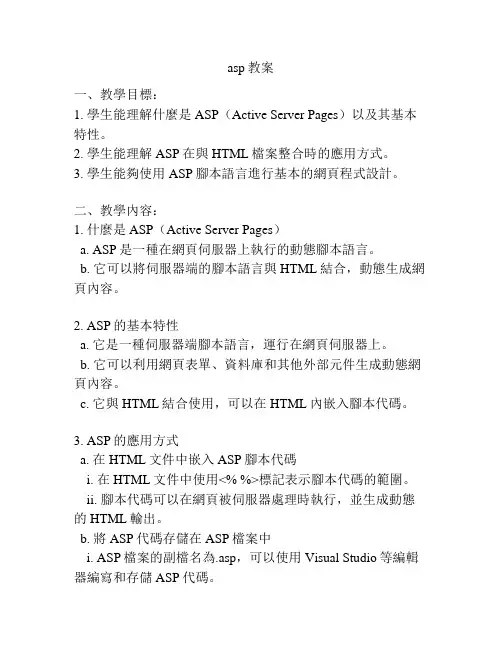 asp 教案

一、教學目標：
1. 學生能理解什麼是 ASP（Active Server Pages）以及其基本特性。
2. 學生能理解 ASP 在與 HTML 檔案整合時的應用方式。
3. 學生能夠使用 ASP 腳本語言進行基本的網頁程式設計。

二、教學內容：
1. 什麼是 ASP（Active Server Pages）
a. ASP 是一種在網頁伺服器上執行的動態腳本語言。
b. 它可以將伺服器端的腳本語言與 HTML 結合，動態生成網頁內容。

2. ASP 的基本特性
a. 它是一種伺服器端腳本語言，運行在網頁伺服器上。
b. 它可以利用網頁表單、資料庫和其他外部元件生成動態網頁內容。
c. 它與 HTML 結合使用，可以在 HTML 內嵌入腳本代碼。

3. ASP 的應用方式
a. 在 HTML 文件中嵌入 ASP 腳本代碼
i. 在 HTML 文件中使用<% %>標記表示腳本代碼的範圍。
ii. 腳本代碼可以在網頁被伺服器處理時執行，並生成動態的 HTML 輸出。
b. 將 ASP 代碼存儲在 ASP 檔案中
i. ASP 檔案的副檔名為.asp，可以使用 Visual Studio 等編輯器編寫和存儲 ASP 代碼。